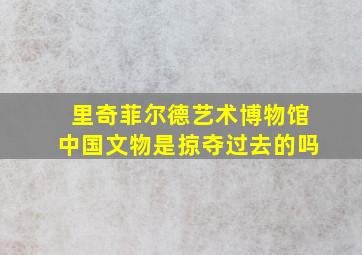 里奇菲尔德艺术博物馆
中国文物是掠夺过去的吗